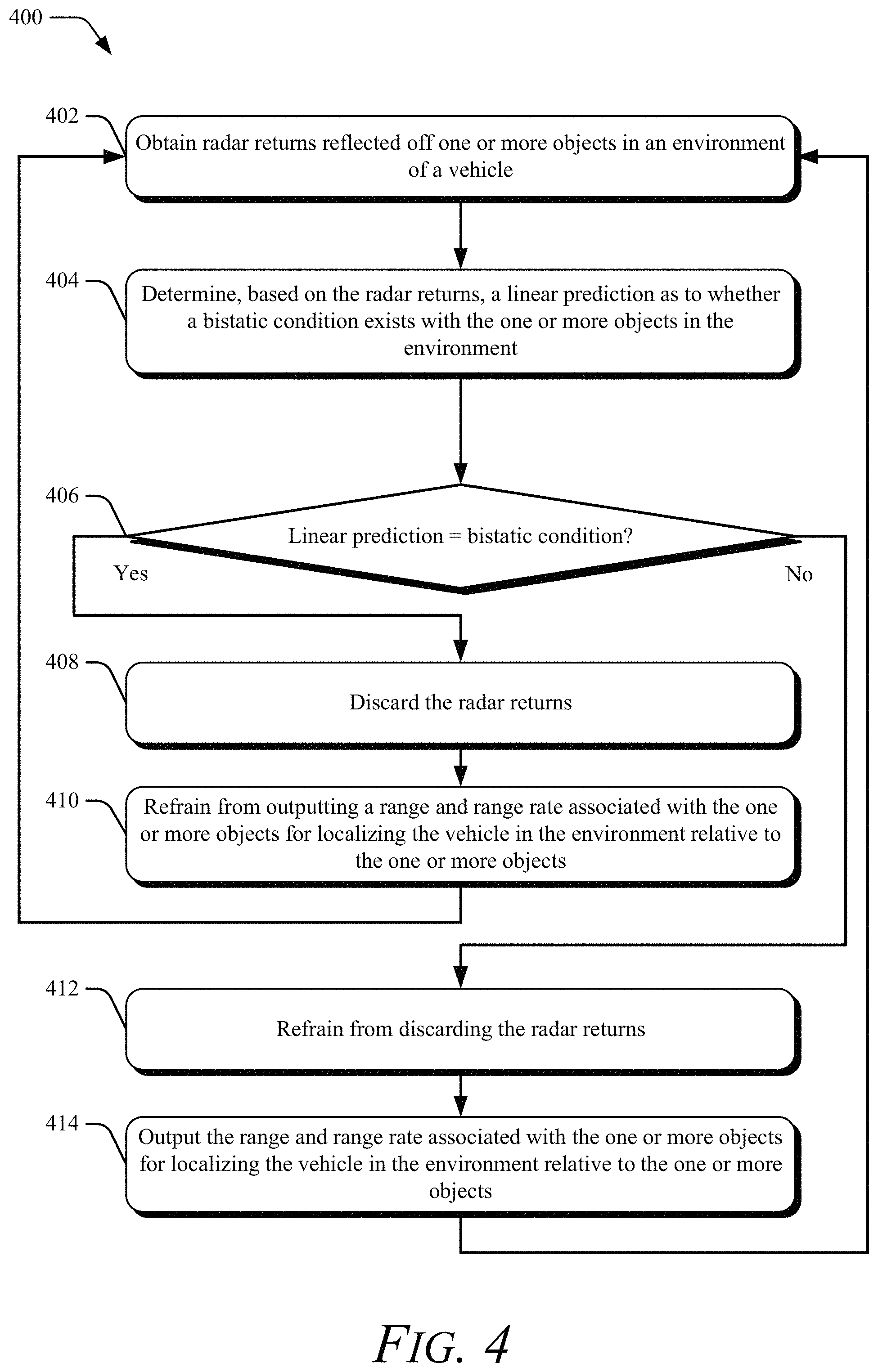 400

402

Obtain radar returns reflected off one or more objects in an environment of a vehicle

404

Determine, based on the radar returns, a linear prediction as to whether a bistatic condition exists with the one or more objects in the environment

406

Linear prediction = bistatic condition?

Yes

No

408

Discard the radar returns

410

Refrain from outputting a range and range rate associated with the one or more objects for localizing the vehicle in the environment relative to the one or more objects

412

Refrain from discarding the radar returns

414

Output the range and range rate associated with the one or more objects for localizing the vehicle in the environment relative to the one or more objects

FIG. 4